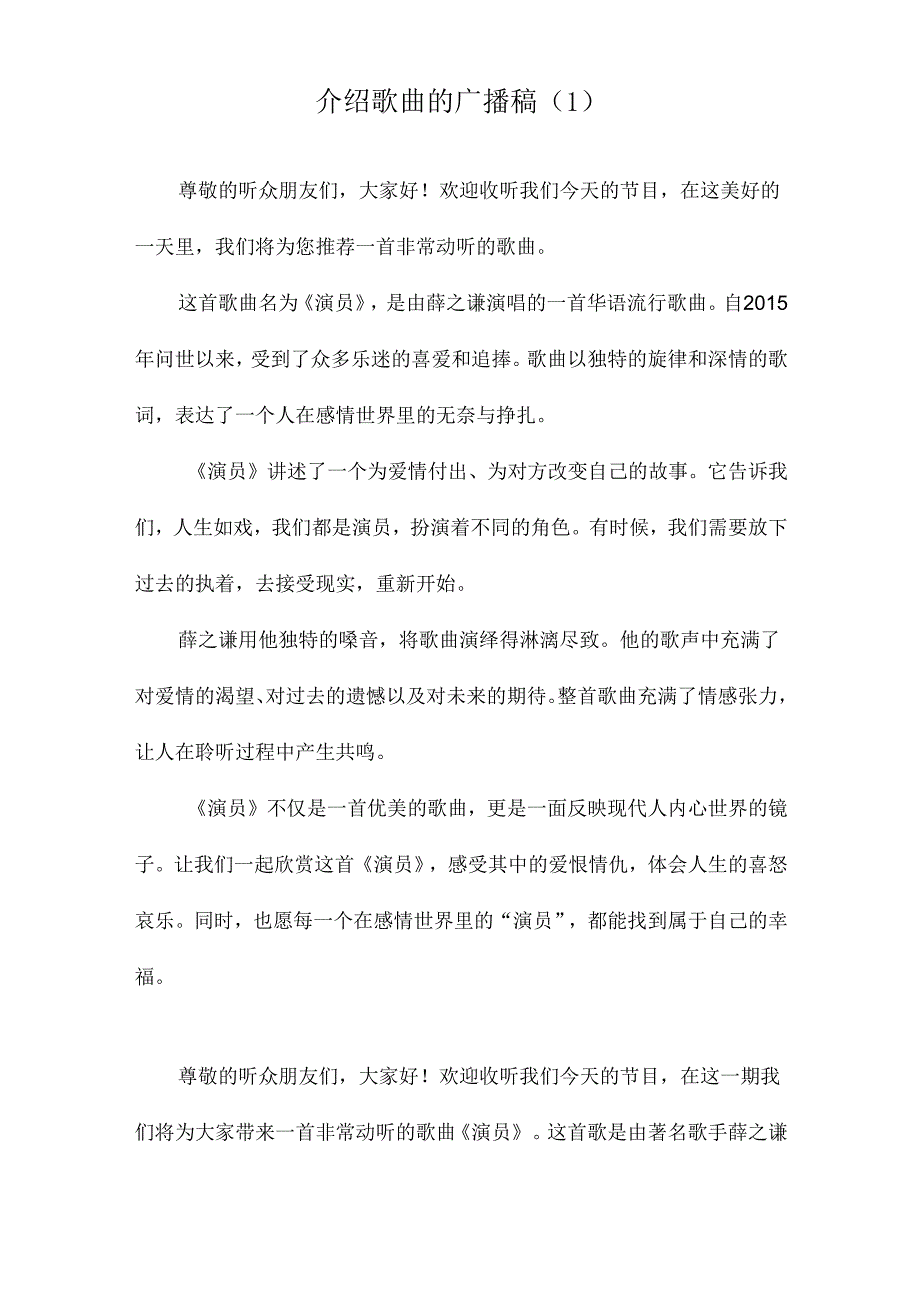 介绍歌曲的广播稿（1）

尊敬的听众朋友们，大家好！欢迎收听我们今天的节目，在这美好的一天里，我们将为您推荐一首非常动听的歌曲。

这首歌曲名为《演员》，是由薛之谦演唱的一首华语流行歌曲。自2015年问世以来，受到了众多乐迷的喜爱和追捧。歌曲以独特的旋律和深情的歌词，表达了一个人在感情世界里的无奈与挣扎。

《演员》讲述了一个为爱情付出、为对方改变自己的故事。它告诉我们，人生如戏，我们都是演员，扮演着不同的角色。有时候，我们需要放下过去的执着，去接受现实，重新开始。

薛之谦用他独特的嗓音，将歌曲演绎得淋漓尽致。他的歌声中充满了对爱情的渴望、对过去的遗憾以及对未来的期待。整首歌曲充满了情感张力，让人在聆听过程中产生共鸣。

《演员》不仅是一首优美的歌曲，更是一面反映现代人内心世界的镜子。让我们一起欣赏这首《演员》，感受其中的爱恨情仇，体会人生的喜怒哀乐。同时，也愿每一个在感情世界里的“演员”，都能找到属于自己的幸福。

尊敬的听众朋友们，大家好！欢迎收听我们今天的节目，在这一期我们将为大家带来一首非常动听的歌曲《演员》。这首歌是由著名歌手薛之谦